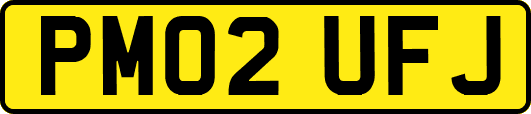 PM02 UFJ